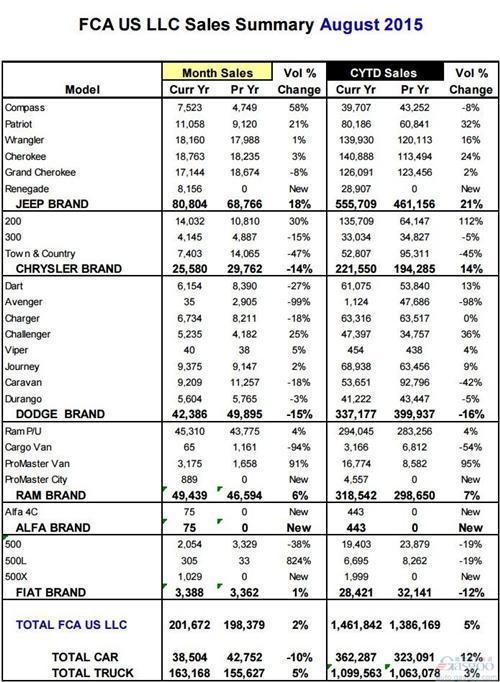 FCA US LLC Sales Summary August 2015

| Model | Month Sales Curr Yr | Month Sales Pr Yr | Vol % Change | CYTD Sales Curr Yr | CYTD Sales Pr Yr | Vol % Change |
|---|---|---|---|---|---|---|
| Compass | 7,523 | 4,749 | 58% | 39,707 | 43,252 | -8% |
| Patriot | 11,058 | 9,120 | 21% | 80,186 | 60,841 | 32% |
| Wrangler | 18,160 | 17,988 | 1% | 139,930 | 120,113 | 16% |
| Cherokee | 18,763 | 18,235 | 3% | 140,888 | 113,494 | 24% |
| Grand Cherokee | 17,144 | 18,674 | -8% | 126,091 | 123,456 | 2% |
| Renegade | 8,156 | 0 | New | 28,907 | 0 | New |
| JEEP BRAND | 80,804 | 68,766 | 18% | 555,709 | 461,156 | 21% |
| 200 | 14,032 | 10,810 | 30% | 135,709 | 64,147 | 112% |
| 300 | 4,145 | 4,887 | -15% | 33,034 | 34,827 | -5% |
| Town & Country | 7,403 | 14,065 | -47% | 52,807 | 95,311 | -45% |
| CHRYSLER BRAND | 25,580 | 29,762 | -14% | 221,550 | 194,285 | 14% |
| Dart | 6,154 | 8,390 | -27% | 61,075 | 53,840 | 13% |
| Avenger | 35 | 2,905 | -99% | 1,124 | 47,686 | -98% |
| Charger | 6,734 | 8,211 | -18% | 63,316 | 63,517 | 0% |
| Challenger | 5,235 | 4,182 | 25% | 47,397 | 34,757 | 36% |
| Viper | 40 | 38 | 5% | 454 | 438 | 4% |
| Journey | 9,375 | 9,147 | 2% | 68,938 | 63,456 | 9% |
| Caravan | 9,209 | 11,257 | -18% | 53,651 | 92,796 | -42% |
| Durango | 5,604 | 5,765 | -3% | 41,222 | 43,447 | -5% |
| DODGE BRAND | 42,386 | 49,895 | -15% | 337,177 | 399,937 | -16% |
| Ram P/U | 45,310 | 43,775 | 4% | 294,045 | 283,256 | 4% |
| Cargo Van | 65 | 1,161 | -94% | 3,166 | 6,812 | -54% |
| ProMaster Van | 3,175 | 1,658 | 91% | 16,774 | 8,582 | 95% |
| ProMaster City | 889 | 0 | New | 4,557 | 0 | New |
| RAM BRAND | 49,439 | 46,594 | 6% | 318,542 | 298,650 | 7% |
| Alfa 4C | 75 | 0 | New | 443 | 0 | New |
| ALFA BRAND | 75 | 0 | New | 443 | 0 | New |
| 500 | 2,054 | 3,329 | -38% | 19,403 | 23,879 | -19% |
| 500L | 305 | 33 | 824% | 6,695 | 8,262 | -19% |
| 500X | 1,029 | 0 | New | 1,999 | 0 | New |
| FIAT BRAND | 3,388 | 3,362 | 1% | 28,421 | 32,141 | -12% |
| TOTAL FCA US LLC | 201,672 | 198,379 | 2% | 1,461,842 | 1,386,169 | 5% |
| TOTAL CAR | 38,504 | 42,752 | -10% | 362,287 | 323,091 | 12% |
| TOTAL TRUCK | 163,168 | 155,627 | 5% | 1,099,563 | 1,063,078 | 3% |